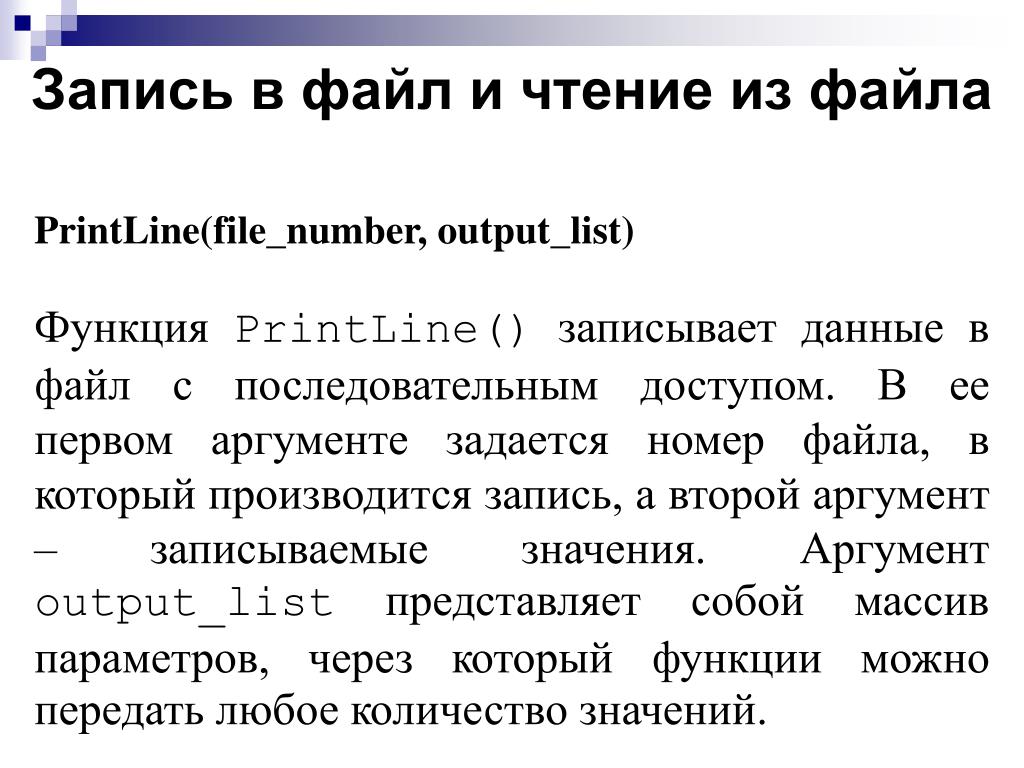 Запись в файл и чтение из файла

PrintLine(file_number, output_list)

Функция PrintLine() записывает данные в файл с последовательным доступом. В ее первом аргументе задается номер файла, в который производится запись, а второй аргумент – записываемые значения. Аргумент output_list представляет собой массив параметров, через который функции можно передать любое количество значений.